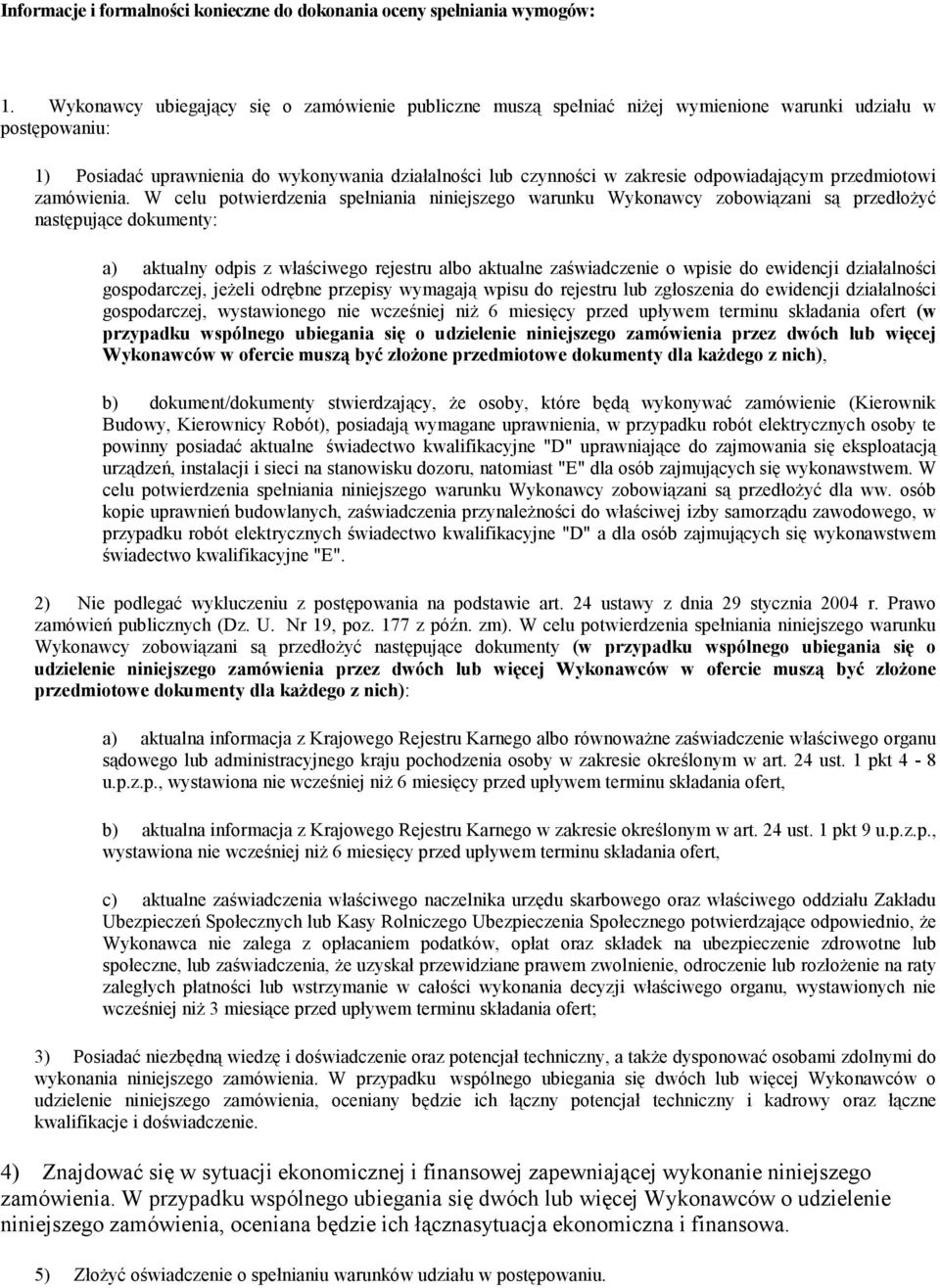 Informacje i formalności konieczne do dokonania oceny spełniania wymogów:

1. Wykonawcy ubiegający się o zamówienie publiczne muszą spełniać niżej wymienione warunki udziału w postępowaniu:

1) Posiadać uprawnienia do wykonywania działalności lub czynności w zakresie odpowiadającym przedmiotowi zamówienia. W celu potwierdzenia spełniania niniejszego warunku Wykonawcy zobowiązani są przedłożyć następujące dokumenty:

a) aktualny odpis z właściwego rejestru albo aktualne zaświadczenie o wpisie do ewidencji działalności gospodarczej, jeżeli odrębne przepisy wymagają wpisu do rejestru lub zgłoszenia do ewidencji działalności gospodarczej, wystawionego nie wcześniej niż 6 miesięcy przed upływem terminu składania ofert (w przypadku wspólnego ubiegania się o udzielenie niniejszego zamówienia przez dwóch lub więcej Wykonawców w ofercie muszą być złożone przedmiotowe dokumenty dla każdego z nich),

b) dokument/dokumenty stwierdzający, że osoby, które będą wykonywać zamówienie (Kierownik Budowy, Kierownicy Robót), posiadają wymagane uprawnienia, w przypadku robót elektrycznych osoby te powinny posiadać aktualne świadectwo kwalifikacyjne "D" uprawniające do zajmowania się eksploatacją urządzeń, instalacji i sieci na stanowisku dozoru, natomiast "E" dla osób zajmujących się wykonawstwem. W celu potwierdzenia spełniania niniejszego warunku Wykonawcy zobowiązani są przedłożyć dla ww. osób kopie uprawnień budowlanych, zaświadczenia przynależności do właściwej izby samorządu zawodowego, w przypadku robót elektrycznych świadectwo kwalifikacyjne "D" a dla osób zajmujących się wykonawstwem świadectwo kwalifikacyjne "E".

2) Nie podlegać wykluczeniu z postępowania na podstawie art. 24 ustawy z dnia 29 stycznia 2004 r. Prawo zamówień publicznych (Dz. U. Nr 19, poz. 177 z późn. zm). W celu potwierdzenia spełniania niniejszego warunku Wykonawcy zobowiązani są przedłożyć następujące dokumenty (w przypadku wspólnego ubiegania się o udzielenie niniejszego zamówienia przez dwóch lub więcej Wykonawców w ofercie muszą być złożone przedmiotowe dokumenty dla każdego z nich):

a) aktualna informacja z Krajowego Rejestru Karnego albo równoważne zaświadczenie właściwego organu sądowego lub administracyjnego kraju pochodzenia osoby w zakresie określonym w art. 24 ust. 1 pkt 4 - 8 u.p.z.p., wystawiona nie wcześniej niż 6 miesięcy przed upływem terminu składania ofert,

b) aktualna informacja z Krajowego Rejestru Karnego w zakresie określonym w art. 24 ust. 1 pkt 9 u.p.z.p., wystawiona nie wcześniej niż 6 miesięcy przed upływem terminu składania ofert,

c) aktualne zaświadczenia właściwego naczelnika urzędu skarbowego oraz właściwego oddziału Zakładu Ubezpieczeń Społecznych lub Kasy Rolniczego Ubezpieczenia Społecznego potwierdzające odpowiednio, że Wykonawca nie zalega z opłacaniem podatków, opłat oraz składek na ubezpieczenie zdrowotne lub społeczne, lub zaświadczenia, że uzyskał przewidziane prawem zwolnienie, odroczenie lub rozłożenie na raty zaległych płatności lub wstrzymanie w całości wykonania decyzji właściwego organu, wystawionych nie wcześniej niż 3 miesiące przed upływem terminu składania ofert;

3) Posiadać niezbędną wiedzę i doświadczenie oraz potencjał techniczny, a także dysponować osobami zdolnymi do wykonania niniejszego zamówienia. W przypadku wspólnego ubiegania się dwóch lub więcej Wykonawców o udzielenie niniejszego zamówienia, oceniany będzie ich łączny potencjał techniczny i kadrowy oraz łączne kwalifikacje i doświadczenie.

4) Znajdować się w sytuacji ekonomicznej i finansowej zapewniającej wykonanie niniejszego zamówienia. W przypadku wspólnego ubiegania się dwóch lub więcej Wykonawców o udzielenie niniejszego zamówienia, oceniana będzie ich łącznasytuacja ekonomiczna i finansowa.

5) Złożyć oświadczenie o spełnianiu warunków udziału w postępowaniu.